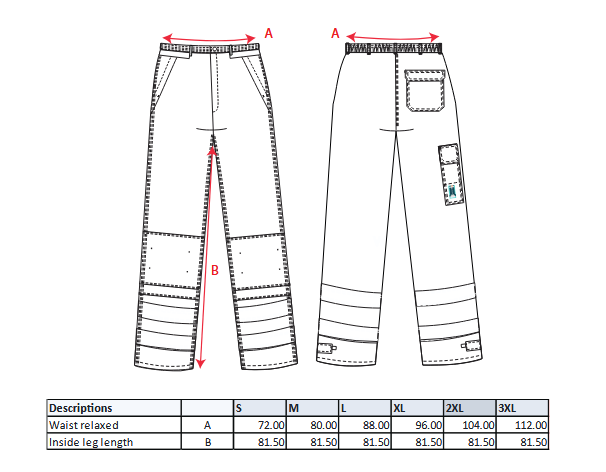 A
A
B

| Descriptions | | S | M | L | XL | 2XL | 3XL |
|---|---|---|---|---|---|---|---|
| Waist relaxed | A | 72.00 | 80.00 | 88.00 | 96.00 | 104.00 | 112.00 |
| Inside leg length | B | 81.50 | 81.50 | 81.50 | 81.50 | 81.50 | 81.50 |